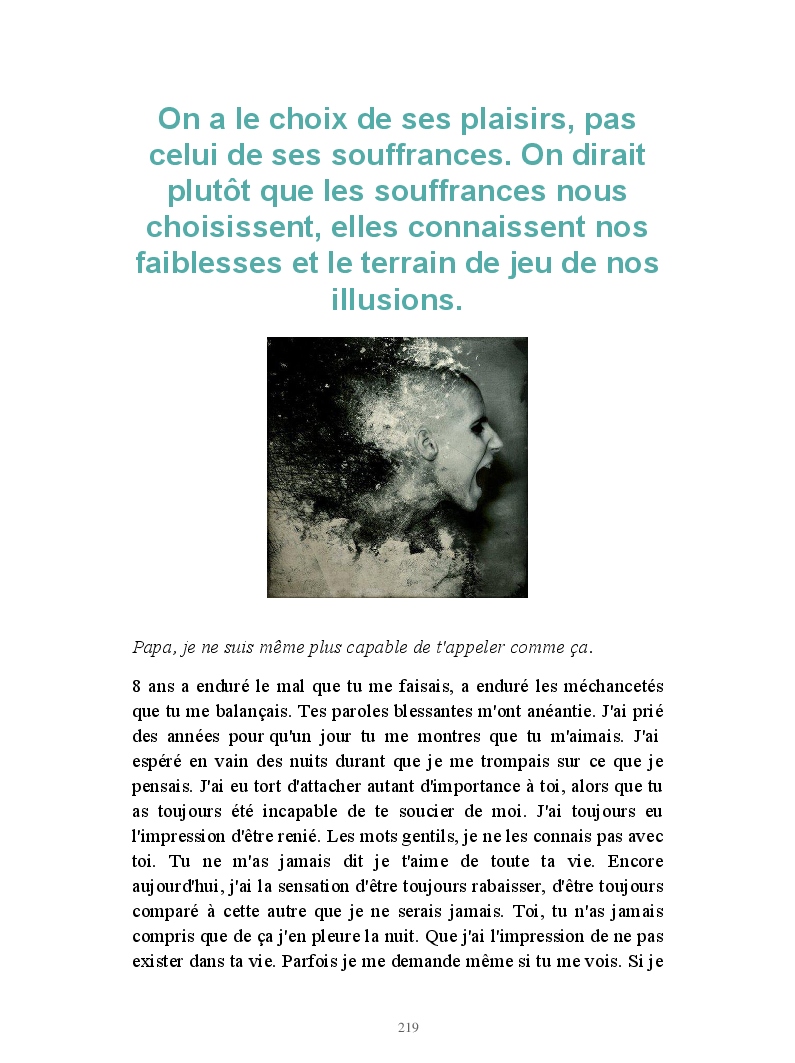 On a le choix de ses plaisirs, pas celui de ses souffrances. On dirait plutôt que les souffrances nous choisissent, elles connaissent nos faiblesses et le terrain de jeu de nos illusions.

Papa, je ne suis même plus capable de t'appeler comme ça.

8 ans a enduré le mal que tu me faisais, a enduré les méchancetés que tu me balançais. Tes paroles blessantes m'ont anéantie. J'ai prié des années pour qu'un jour tu me montres que tu m'aimais. J'ai espéré en vain des nuits durant que je me trompais sur ce que je pensais. J'ai eu tort d'attacher autant d'importance à toi, alors que tu as toujours été incapable de te soucier de moi. J'ai toujours eu l'impression d'être renié. Les mots gentils, je ne les connais pas avec toi. Tu ne m'as jamais dit je t'aime de toute ta vie. Encore aujourd'hui, j'ai la sensation d'être toujours rabaisser, d'être toujours comparé à cette autre que je ne serais jamais. Toi, tu n'as jamais compris que de ça j'en pleure la nuit. Que j'ai l'impression de ne pas exister dans ta vie. Parfois je me demande même si tu me vois. Si je

219